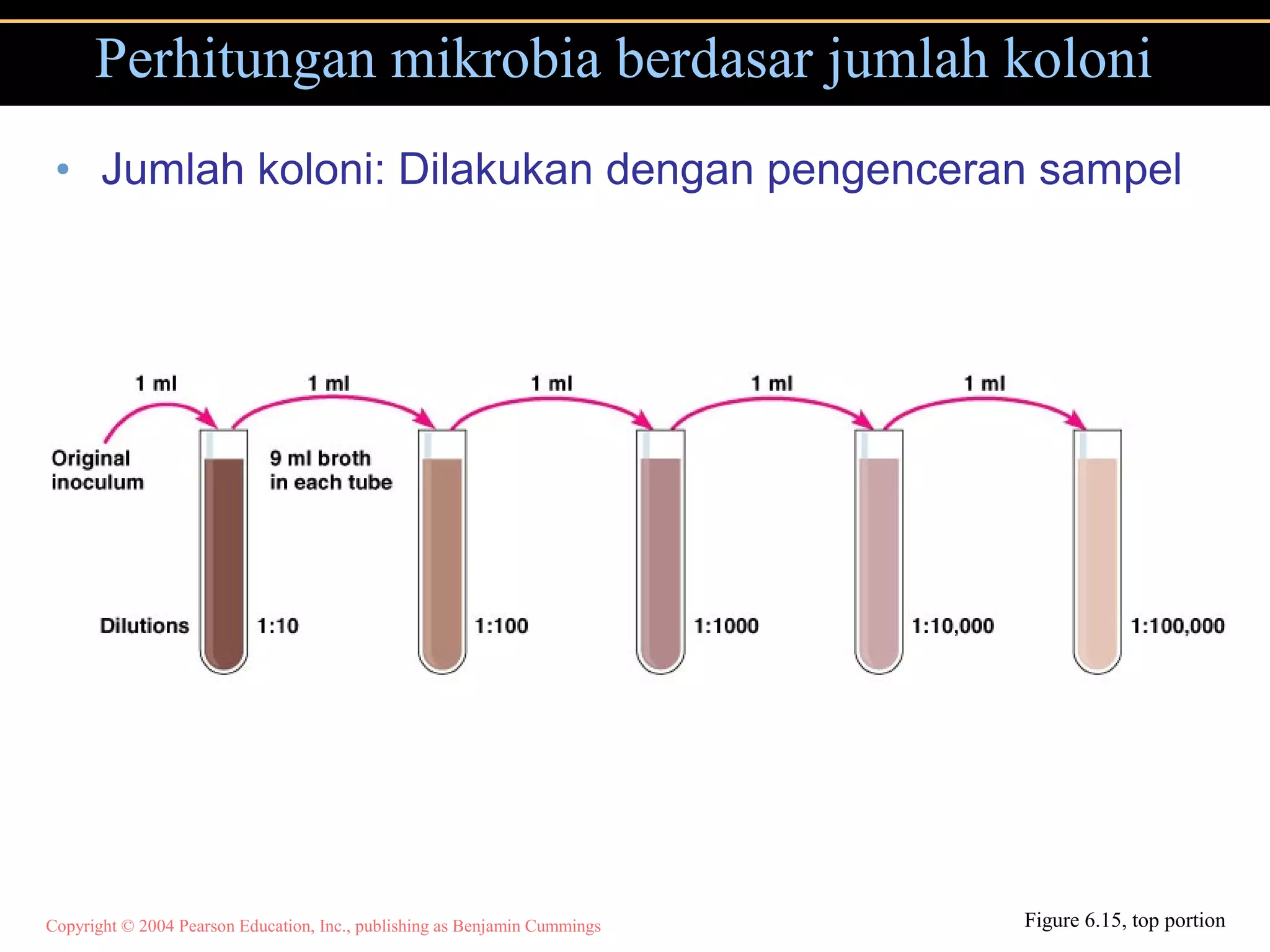 Perhitungan mikrobia berdasar jumlah koloni

• Jumlah koloni: Dilakukan dengan pengenceran sampel

1 ml

1 ml

1 ml

1 ml

1 ml

Original inoculum

9 ml broth in each tube

Dilutions

1:10

1:100

1:1000

1:10,000

1:100,000

Copyright © 2004 Pearson Education, Inc., publishing as Benjamin Cummings

Figure 6.15, top portion